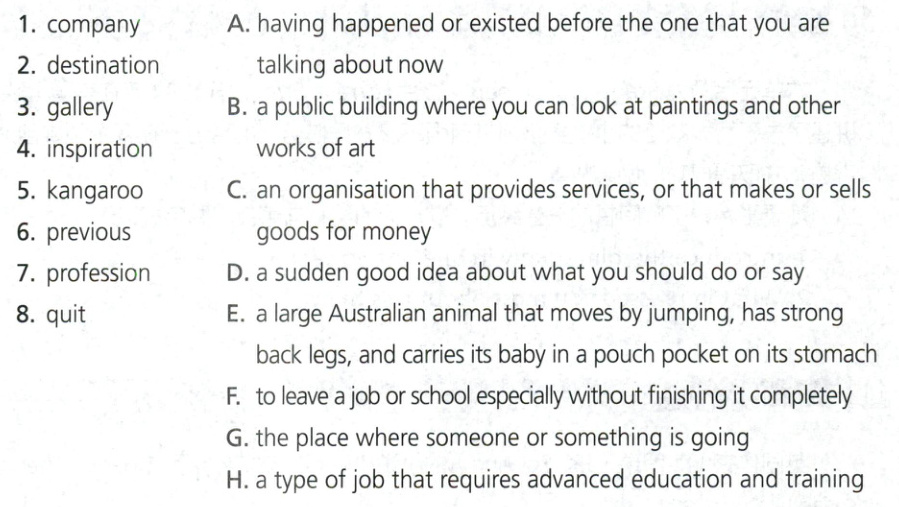 1. company
2. destination
3. gallery
4. inspiration
5. kangaroo
6. previous
7. profession
8. quit

A. having happened or existed before the one that you are talking about now
B. a public building where you can look at paintings and other works of art
C. an organisation that provides services, or that makes or sells goods for money
D. a sudden good idea about what you should do or say
E. a large Australian animal that moves by jumping, has strong back legs, and carries its baby in a pouch pocket on its stomach
F. to leave a job or school especially without finishing it completely
G. the place where someone or something is going
H. a type of job that requires advanced education and training